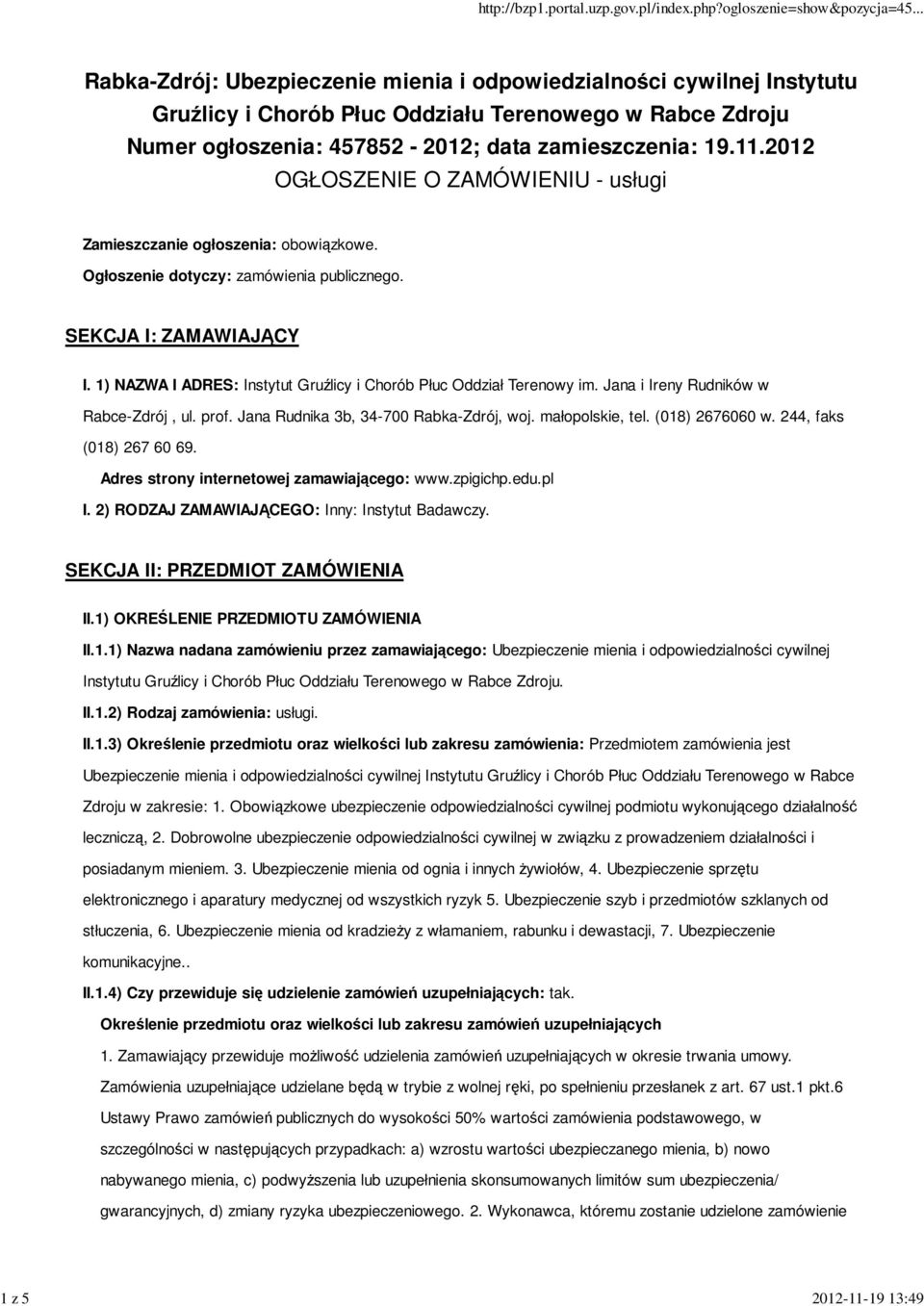 http://bzp1.portal.uzp.gov.pl/index.php?ogloszenie=show&pozycja=45...

Rabka-Zdrój: Ubezpieczenie mienia i odpowiedzialności cywilnej Instytutu Gruźlicy i Chorób Płuc Oddziału Terenowego w Rabce Zdroju
Numer ogłoszenia: 457852 - 2012; data zamieszczenia: 19.11.2012
OGŁOSZENIE O ZAMÓWIENIU - usługi

Zamieszczanie ogłoszenia: obowiązkowe.

Ogłoszenie dotyczy: zamówienia publicznego.

SEKCJA I: ZAMAWIAJĄCY

I. 1) NAZWA I ADRES: Instytut Gruźlicy i Chorób Płuc Oddział Terenowy im. Jana i Ireny Rudników w Rabce-Zdrój , ul. prof. Jana Rudnika 3b, 34-700 Rabka-Zdrój, woj. małopolskie, tel. (018) 2676060 w. 244, faks (018) 267 60 69.

Adres strony internetowej zamawiającego: www.zpigichp.edu.pl

I. 2) RODZAJ ZAMAWIAJĄCEGO: Inny: Instytut Badawczy.

SEKCJA II: PRZEDMIOT ZAMÓWIENIA

II.1) OKREŚLENIE PRZEDMIOTU ZAMÓWIENIA

II.1.1) Nazwa nadana zamówieniu przez zamawiającego: Ubezpieczenie mienia i odpowiedzialności cywilnej Instytutu Gruźlicy i Chorób Płuc Oddziału Terenowego w Rabce Zdroju.

II.1.2) Rodzaj zamówienia: usługi.

II.1.3) Określenie przedmiotu oraz wielkości lub zakresu zamówienia: Przedmiotem zamówienia jest Ubezpieczenie mienia i odpowiedzialności cywilnej Instytutu Gruźlicy i Chorób Płuc Oddziału Terenowego w Rabce Zdroju w zakresie: 1. Obowiązkowe ubezpieczenie odpowiedzialności cywilnej podmiotu wykonującego działalność leczniczą, 2. Dobrowolne ubezpieczenie odpowiedzialności cywilnej w związku z prowadzeniem działalności i posiadanym mieniem. 3. Ubezpieczenie mienia od ognia i innych żywiołów, 4. Ubezpieczenie sprzętu elektronicznego i aparatury medycznej od wszystkich ryzyk 5. Ubezpieczenie szyb i przedmiotów szklanych od stłuczenia, 6. Ubezpieczenie mienia od kradzieży z włamaniem, rabunku i dewastacji, 7. Ubezpieczenie komunikacyjne..

II.1.4) Czy przewiduje się udzielenie zamówień uzupełniających: tak.

Określenie przedmiotu oraz wielkości lub zakresu zamówień uzupełniających

1. Zamawiający przewiduje możliwość udzielenia zamówień uzupełniających w okresie trwania umowy. Zamówienia uzupełniające udzielane będą w trybie z wolnej ręki, po spełnieniu przesłanek z art. 67 ust.1 pkt.6 Ustawy Prawo zamówień publicznych do wysokości 50% wartości zamówienia podstawowego, w szczególności w następujących przypadkach: a) wzrostu wartości ubezpieczanego mienia, b) nowo nabywanego mienia, c) podwyższenia lub uzupełnienia skonsumowanych limitów sum ubezpieczenia/ gwarancyjnych, d) zmiany ryzyka ubezpieczeniowego. 2. Wykonawca, któremu zostanie udzielone zamówienie

1 z 5

2012-11-19 13:49